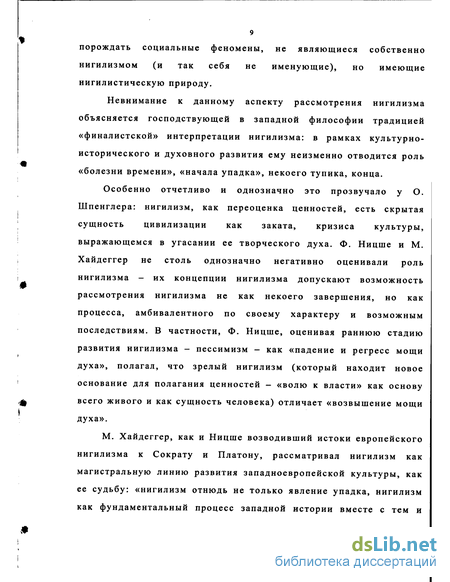 9

порождать социальные феномены, не являющиеся собственно нигилизмом (и так себя не именующие), но имеющие нигилистическую природу.

Невнимание к данному аспекту рассмотрения нигилизма объясняется господствующей в западной философии традицией «финалистской» интерпретации нигилизма: в рамках культурно-исторического и духовного развития ему неизменно отводится роль «болезни времени», «начала упадка», некоего тупика, конца.

Особенно отчетливо и однозначно это прозвучало у О. Шпенглера: нигилизм, как переоценка ценностей, есть скрытая сущность цивилизации как заката, кризиса культуры, выражающемся в угасании ее творческого духа. Ф. Ницше и М. Хайдеггер не столь однозначно негативно оценивали роль нигилизма – их концепции нигилизма допускают возможность рассмотрения нигилизма не как некоего завершения, но как процесса, амбивалентного по своему характеру и возможным последствиям. В частности, Ф. Ницше, оценивая раннюю стадию развития нигилизма – пессимизм – как «падение и регресс мощи духа», полагал, что зрелый нигилизм (который находит новое основание для полагания ценностей – «волю к власти» как основу всего живого и как сущность человека) отличает «возвышение мощи духа».

М. Хайдеггер, как и Ницше возводивший истоки европейского нигилизма к Сократу и Платону, рассматривал нигилизм как магистральную линию развития западноевропейской культуры, как ее судьбу: «нигилизм отнюдь не только явление упадка, нигилизм как фундаментальный процесс западной истории вместе с тем и

dsLib.net
библиотека диссертаций